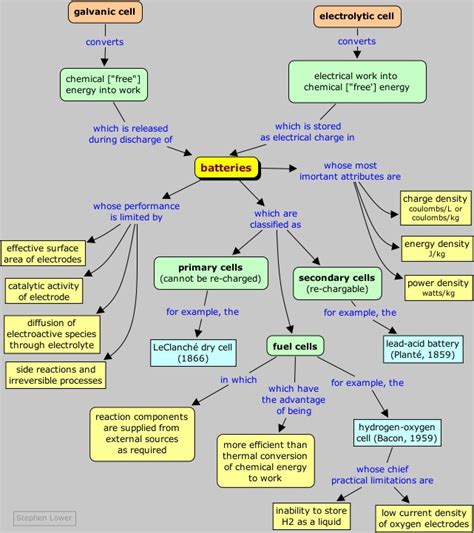 galvanic cell

converts

chemical ["free"] energy into work

which is released during discharge of

electrolytic cell

converts

electrical work into chemical ["free'] energy

which is stored as electrical charge in

batteries

whose most imortant attributes are

charge density coulombs/L or coulombs/kg

energy density J/kg

power density watts/kg

whose performance is limited by

effective surface area of electrodes

catalytic activity of electrode

diffusion of electroactive species through electrolyte

side reactions and irreversible processes

which are classified as

primary cells (cannot be re-charged)

for example, the

LeClanché dry cell (1866)

secondary cells (re-chargable)

for example, the

lead-acid battery (Planté, 1859)

fuel cells

in which

reaction components are supplied from external sources as required

which have the advantage of being

more efficient than thermal conversion of chemical energy to work

for example, the

hydrogen-oxygen cell (Bacon, 1959)

whose chief practical limitations are

inability to store H2 as a liquid

low current density of oxygen electrodes

Stephen Lower